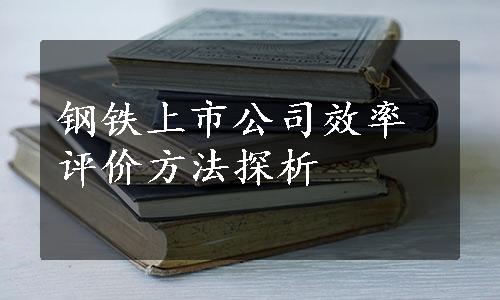 钢铁上市公司效率评价方法探析